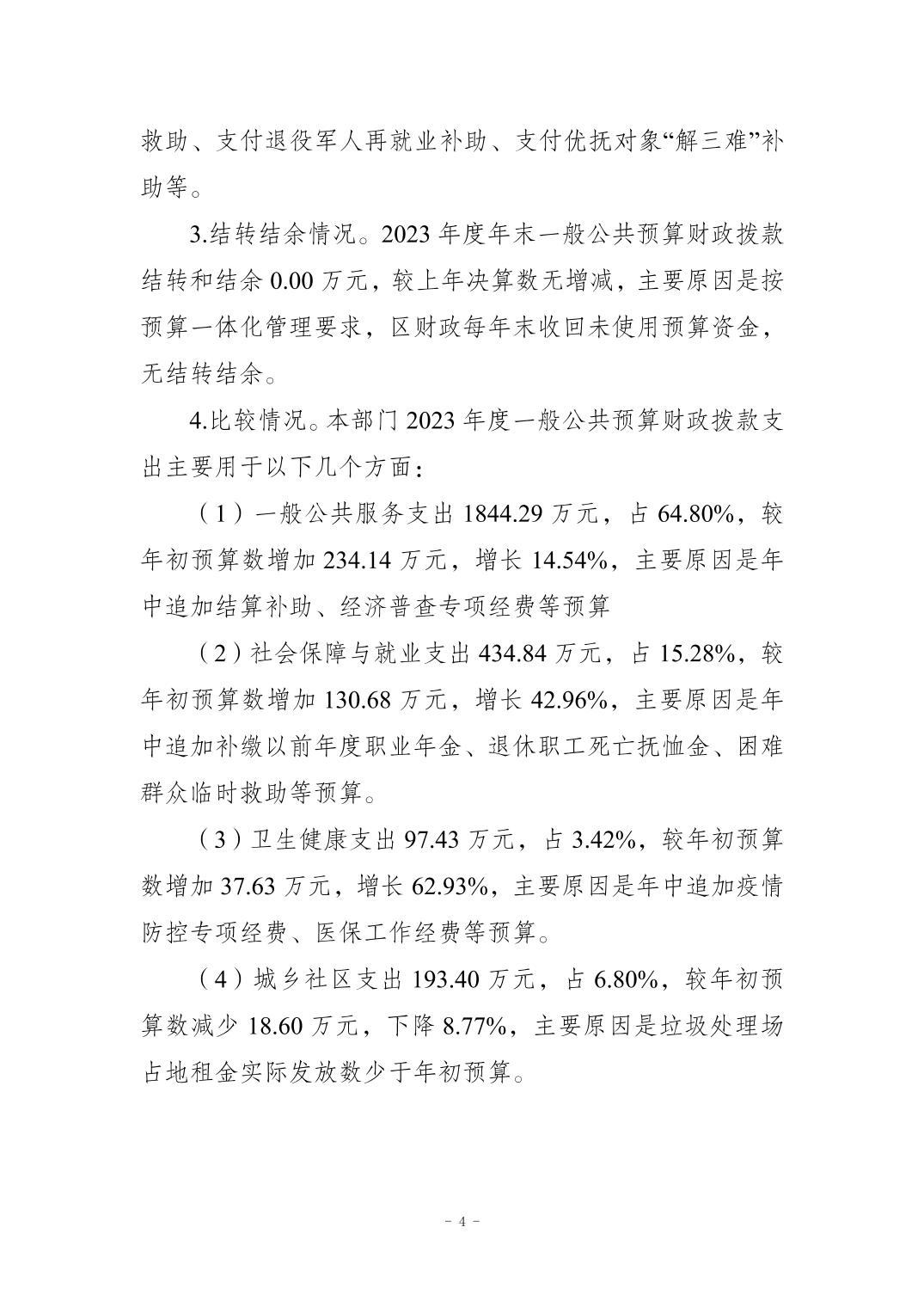 救助、支付退役军人再就业补助、支付优抚对象“解三难”补助等。

3.结转结余情况。2023 年度年末一般公共预算财政拨款结转和结余 0.00 万元，较上年决算数无增减，主要原因是按预算一体化管理要求，区财政每年末收回未使用预算资金，无结转结余。

4.比较情况。本部门 2023 年度一般公共预算财政拨款支出主要用于以下几个方面：

（1）一般公共服务支出 1844.29 万元，占 64.80%，较年初预算数增加 234.14 万元，增长 14.54%，主要原因是年中追加结算补助、经济普查专项经费等预算

（2）社会保障与就业支出 434.84 万元，占 15.28%，较年初预算数增加 130.68 万元，增长 42.96%，主要原因是年中追加补缴以前年度职业年金、退休职工死亡抚恤金、困难群众临时救助等预算。

（3）卫生健康支出 97.43 万元，占 3.42%，较年初预算数增加 37.63 万元，增长 62.93%，主要原因是年中追加疫情防控专项经费、医保工作经费等预算。

（4）城乡社区支出 193.40 万元，占 6.80%，较年初预算数减少 18.60 万元，下降 8.77%，主要原因是垃圾处理场占地租金实际发放数少于年初预算。

- 4 -